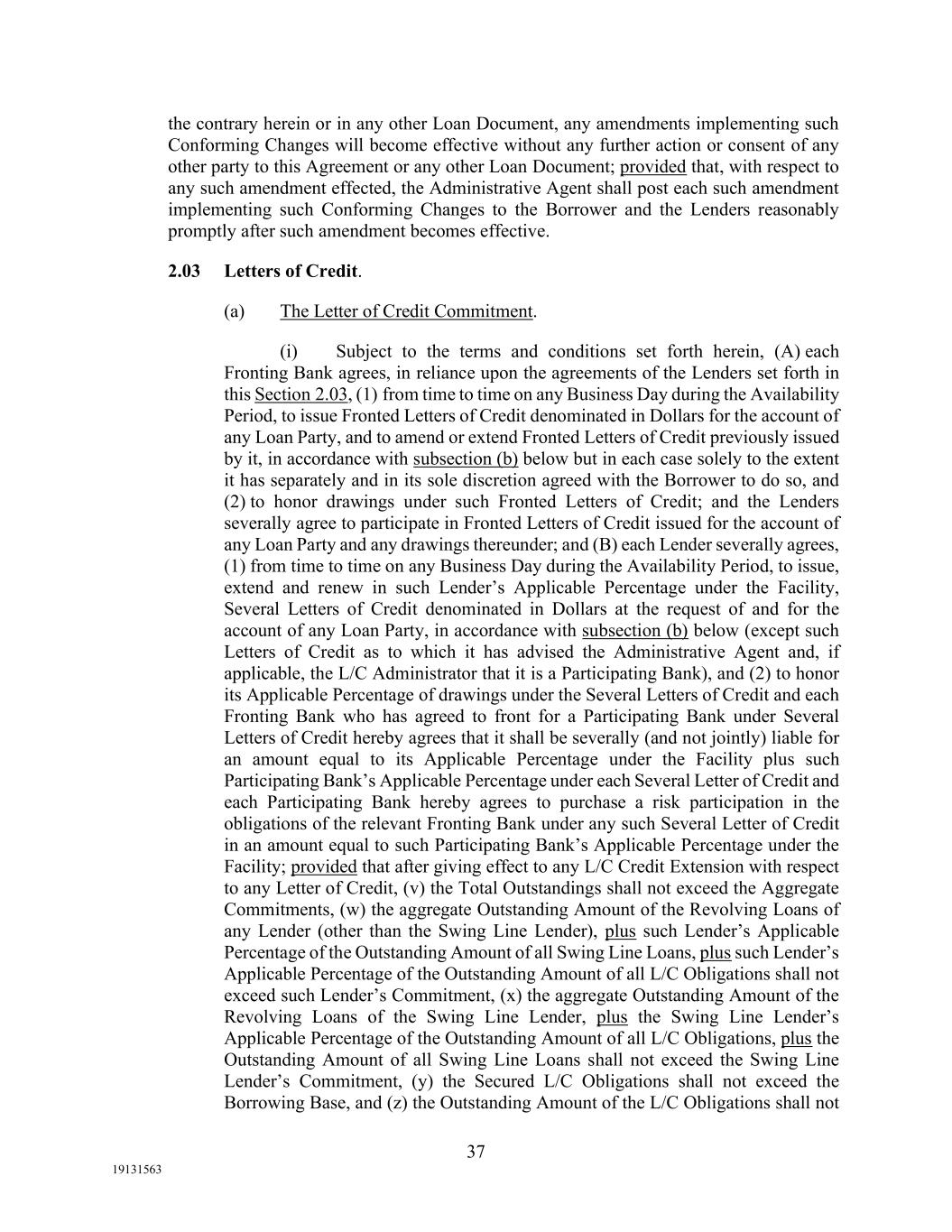 the contrary herein or in any other Loan Document, any amendments implementing such Conforming Changes will become effective without any further action or consent of any other party to this Agreement or any other Loan Document; provided that, with respect to any such amendment effected, the Administrative Agent shall post each such amendment implementing such Conforming Changes to the Borrower and the Lenders reasonably promptly after such amendment becomes effective.

2.03 Letters of Credit.

(a) The Letter of Credit Commitment.

(i) Subject to the terms and conditions set forth herein, (A) each Fronting Bank agrees, in reliance upon the agreements of the Lenders set forth in this Section 2.03, (1) from time to time on any Business Day during the Availability Period, to issue Fronted Letters of Credit denominated in Dollars for the account of any Loan Party, and to amend or extend Fronted Letters of Credit previously issued by it, in accordance with subsection (b) below but in each case solely to the extent it has separately and in its sole discretion agreed with the Borrower to do so, and (2) to honor drawings under such Fronted Letters of Credit; and the Lenders severally agree to participate in Fronted Letters of Credit issued for the account of any Loan Party and any drawings thereunder; and (B) each Lender severally agrees, (1) from time to time on any Business Day during the Availability Period, to issue, extend and renew in such Lender's Applicable Percentage under the Facility, Several Letters of Credit denominated in Dollars at the request of and for the account of any Loan Party, in accordance with subsection (b) below (except such Letters of Credit as to which it has advised the Administrative Agent and, if applicable, the L/C Administrator that it is a Participating Bank), and (2) to honor its Applicable Percentage of drawings under the Several Letters of Credit and each Fronting Bank who has agreed to front for a Participating Bank under Several Letters of Credit hereby agrees that it shall be severally (and not jointly) liable for an amount equal to its Applicable Percentage under the Facility plus such Participating Bank's Applicable Percentage under each Several Letter of Credit and each Participating Bank hereby agrees to purchase a risk participation in the obligations of the relevant Fronting Bank under any such Several Letter of Credit in an amount equal to such Participating Bank's Applicable Percentage under the Facility; provided that after giving effect to any L/C Credit Extension with respect to any Letter of Credit, (v) the Total Outstandings shall not exceed the Aggregate Commitments, (w) the aggregate Outstanding Amount of the Revolving Loans of any Lender (other than the Swing Line Lender), plus such Lender's Applicable Percentage of the Outstanding Amount of all Swing Line Loans, plus such Lender's Applicable Percentage of the Outstanding Amount of all L/C Obligations shall not exceed such Lender's Commitment, (x) the aggregate Outstanding Amount of the Revolving Loans of the Swing Line Lender, plus the Swing Line Lender's Applicable Percentage of the Outstanding Amount of all L/C Obligations, plus the Outstanding Amount of all Swing Line Loans shall not exceed the Swing Line Lender's Commitment, (y) the Secured L/C Obligations shall not exceed the Borrowing Base, and (z) the Outstanding Amount of the L/C Obligations shall not

37

19131563